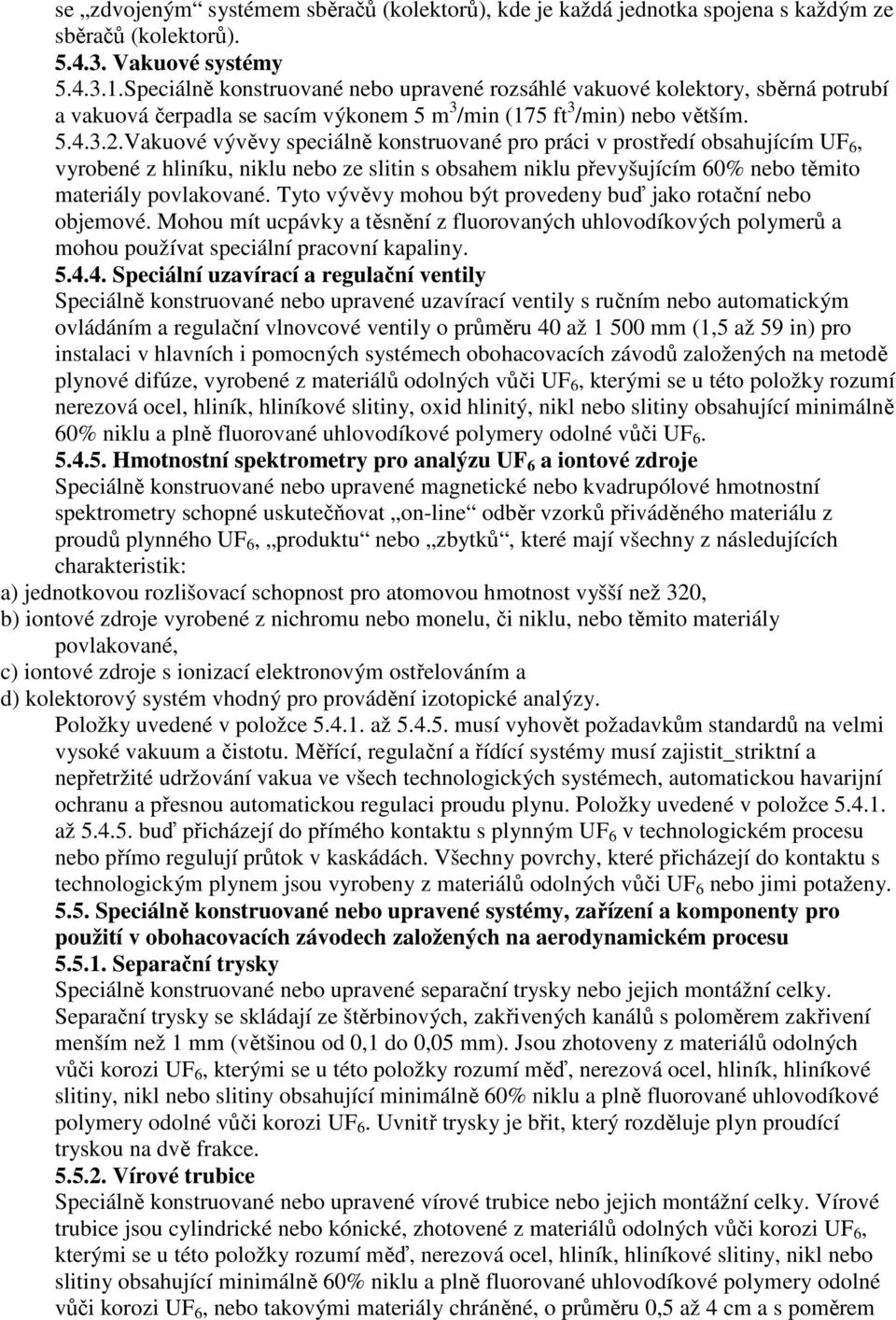 se „zdvojeným“ systémem sběračů (kolektorů), kde je každá jednotka spojena s každým ze sběračů (kolektorů).
5.4.3. Vakuové systémy
5.4.3.1.Speciálně konstruované nebo upravené rozsáhlé vakuové kolektory, sběrná potrubí a vakuová čerpadla se sacím výkonem 5 $m^3$/min (175 $ft^3$/min) nebo větším.
5.4.3.2.Vakuové vývěvy speciálně konstruované pro práci v prostředí obsahujícím $UF_6$, vyrobené z hliníku, niklu nebo ze slitin s obsahem niklu převyšujícím 60% nebo těmito materiály povlakované. Tyto vývěvy mohou být provedeny buď jako rotační nebo objemové. Mohou mít ucpávky a těsnění z fluorovaných uhlovodíkových polymerů a mohou používat speciální pracovní kapaliny.
5.4.4. Speciální uzavírací a regulační ventily
Speciálně konstruované nebo upravené uzavírací ventily s ručním nebo automatickým ovládáním a regulační vlnovcové ventily o průměru 40 až 1 500 mm (1,5 až 59 in) pro instalaci v hlavních i pomocných systémech obohacovacích závodů založených na metodě plynové difúze, vyrobené z materiálů odolných vůči $UF_6$, kterými se u této položky rozumí nerezová ocel, hliník, hliníkové slitiny, oxid hlinitý, nikl nebo slitiny obsahující minimálně 60% niklu a plně fluorované uhlovodíkové polymery odolné vůči $UF_6$.
5.4.5. Hmotnostní spektrometry pro analýzu $UF_6$ a iontové zdroje
Speciálně konstruované nebo upravené magnetické nebo kvadrupólové hmotnostní spektrometry schopné uskutečňovat „on-line“ odběr vzorků přiváděného materiálu z proudů plynného $UF_6$, „produktu“ nebo „zbytků“, které mají všechny z následujících charakteristik:
a) jednotkovou rozlišovací schopnost pro atomovou hmotnost vyšší než 320,
b) iontové zdroje vyrobené z nichromu nebo monelu, či niklu, nebo těmito materiály povlakované,
c) iontové zdroje s ionizací elektronovým ostřelováním a
d) kolektorový systém vhodný pro provádění izotopické analýzy.
Položky uvedené v položce 5.4.1. až 5.4.5. musí vyhovět požadavkům standardů na velmi vysoké vakuum a čistotu. Měřící, regulační a řídící systémy musí zajistit_striktní a nepřetržité udržování vakua ve všech technologických systémech, automatickou havarijní ochranu a přesnou automatickou regulaci proudu plynu. Položky uvedené v položce 5.4.1. až 5.4.5. buď přicházejí do přímého kontaktu s plynným $UF_6$ v technologickém procesu nebo přímo regulují průtok v kaskádách. Všechny povrchy, které přicházejí do kontaktu s technologickým plynem jsou vyrobeny z materiálů odolných vůči $UF_6$ nebo jimi potaženy.
5.5. Speciálně konstruované nebo upravené systémy, zařízení a komponenty pro použití v obohacovacích závodech založených na aerodynamickém procesu
5.5.1. Separační trysky
Speciálně konstruované nebo upravené separační trysky nebo jejich montážní celky. Separační trysky se skládají ze štěrbinových, zakřivených kanálů s poloměrem zakřivení menším než 1 mm (většinou od 0,1 do 0,05 mm). Jsou zhotoveny z materiálů odolných vůči korozi $UF_6$, kterými se u této položky rozumí měď, nerezová ocel, hliník, hliníkové slitiny, nikl nebo slitiny obsahující minimálně 60% niklu a plně fluorované uhlovodíkové polymery odolné vůči korozi $UF_6$. Uvnitř trysky je břit, který rozděluje plyn proudící tryskou na dvě frakce.
5.5.2. Vírové trubice
Speciálně konstruované nebo upravené vírové trubice nebo jejich montážní celky. Vírové trubice jsou cylindrické nebo kónické, zhotovené z materiálů odolných vůči korozi $UF_6$, kterými se u této položky rozumí měď, nerezová ocel, hliník, hliníkové slitiny, nikl nebo slitiny obsahující minimálně 60% niklu a plně fluorované uhlovodíkové polymery odolné vůči korozi $UF_6$, nebo takovými materiály chráněné, o průměru 0,5 až 4 cm a s poměrem